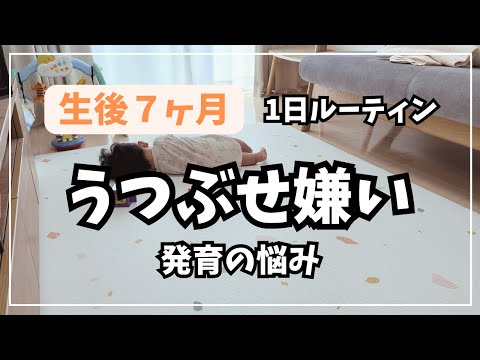 生後７ヶ月

1日ルーティン

うつぶせ嫌い

発育の悩み